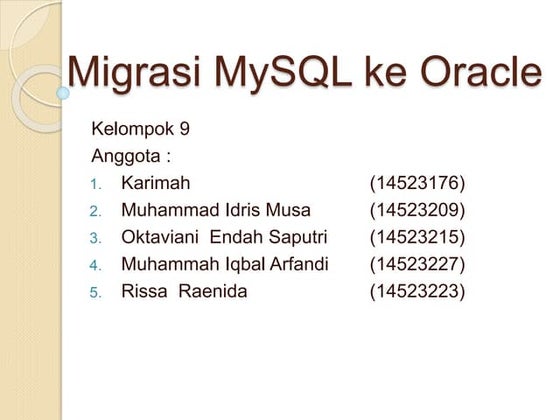 Migrasi MySQL ke Oracle

Kelompok 9
Anggota :
1. Karimah (14523176)
2. Muhammad Idris Musa (14523209)
3. Oktaviani Endah Saputri (14523215)
4. Muhammah Iqbal Arfandi (14523227)
5. Rissa Raenida (14523223)